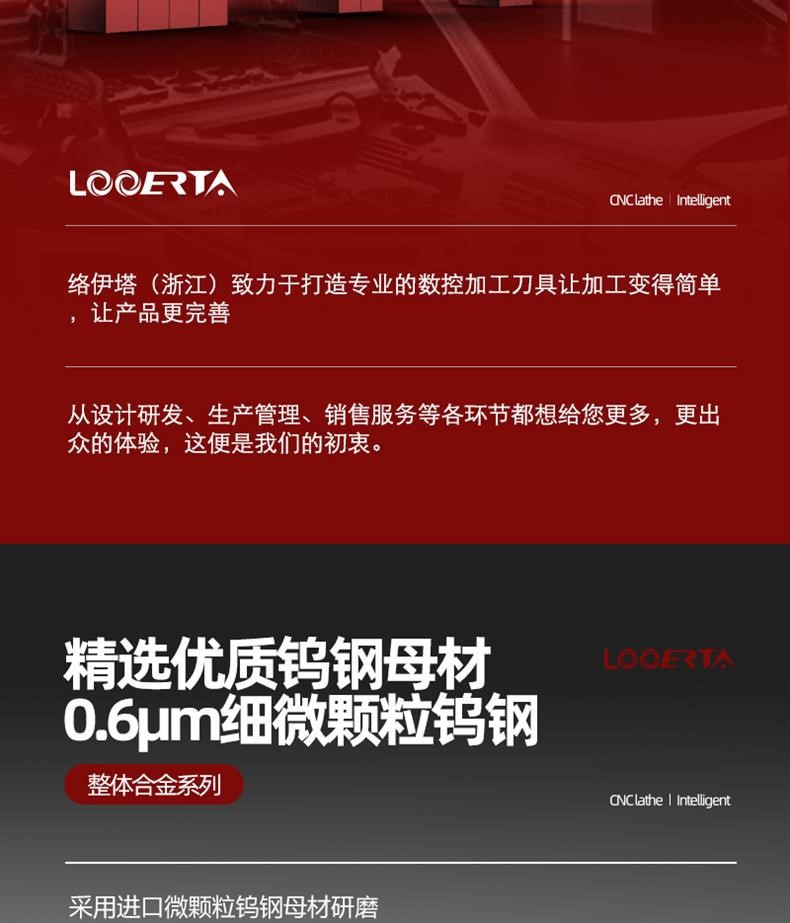 LOOERTA

CNC lathe | Intelligent

络伊塔（浙江）致力于打造专业的数控加工刀具让加工变得简单，让产品更完善

从设计研发、生产管理、销售服务等各环节都想给您更多，更出众的体验，这便是我们的初衷。

精选优质钨钢母材
0.6μm细微颗粒钨钢

LOOERTA

整体合金系列

CNC lathe | Intelligent

采用进口微颗粒钨钢母材研磨